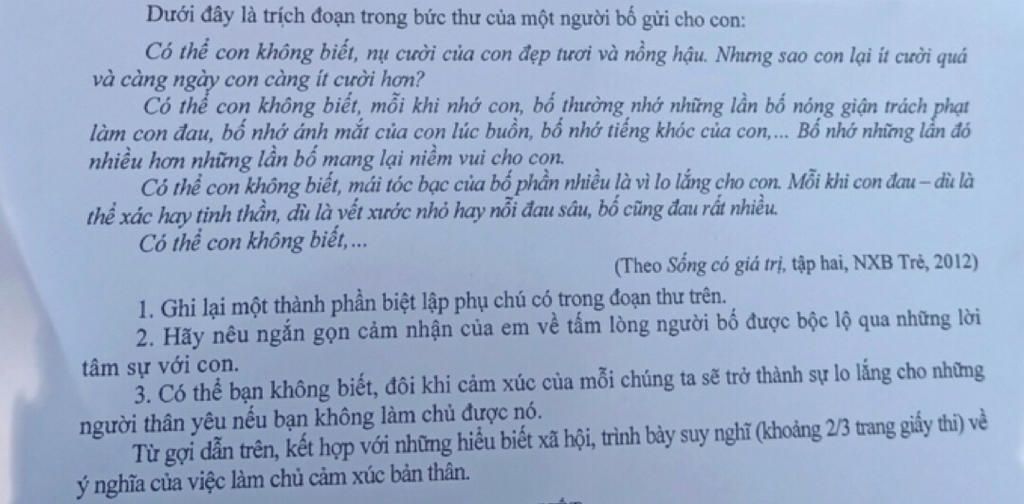 Dưới đây là trích đoạn trong bức thư của một người bố gửi cho con:

Có thể con không biết, nụ cười của con đẹp tươi và nồng hậu. Nhưng sao con lại ít cười quá và càng ngày con càng ít cười hơn?

Có thể con không biết, mỗi khi nhớ con, bố thường nhớ những lần bố nóng giận trách phạt làm con đau, bố nhớ ánh mắt của con lúc buồn, bố nhớ tiếng khóc của con,... Bố nhớ những lần đó nhiều hơn những lần bố mang lại niềm vui cho con.

Có thể con không biết, mái tóc bạc của bố phần nhiều là vì lo lắng cho con. Mỗi khi con đau – dù là thể xác hay tinh thần, dù là vết xước nhỏ hay nỗi đau sâu, bố cũng đau rất nhiều.

Có thể con không biết,...

(Theo Sống có giá trị, tập hai, NXB Trẻ, 2012)

1. Ghi lại một thành phần biệt lập phụ chú có trong đoạn thư trên.

2. Hãy nêu ngắn gọn cảm nhận của em về tấm lòng người bố được bộc lộ qua những lời tâm sự với con.

3. Có thể bạn không biết, đôi khi cảm xúc của mỗi chúng ta sẽ trở thành sự lo lắng cho những người thân yêu nếu bạn không làm chủ được nó.

Từ gợi dẫn trên, kết hợp với những hiểu biết xã hội, trình bày suy nghĩ (khoảng 2/3 trang giấy thi) về ý nghĩa của việc làm chủ cảm xúc bản thân.